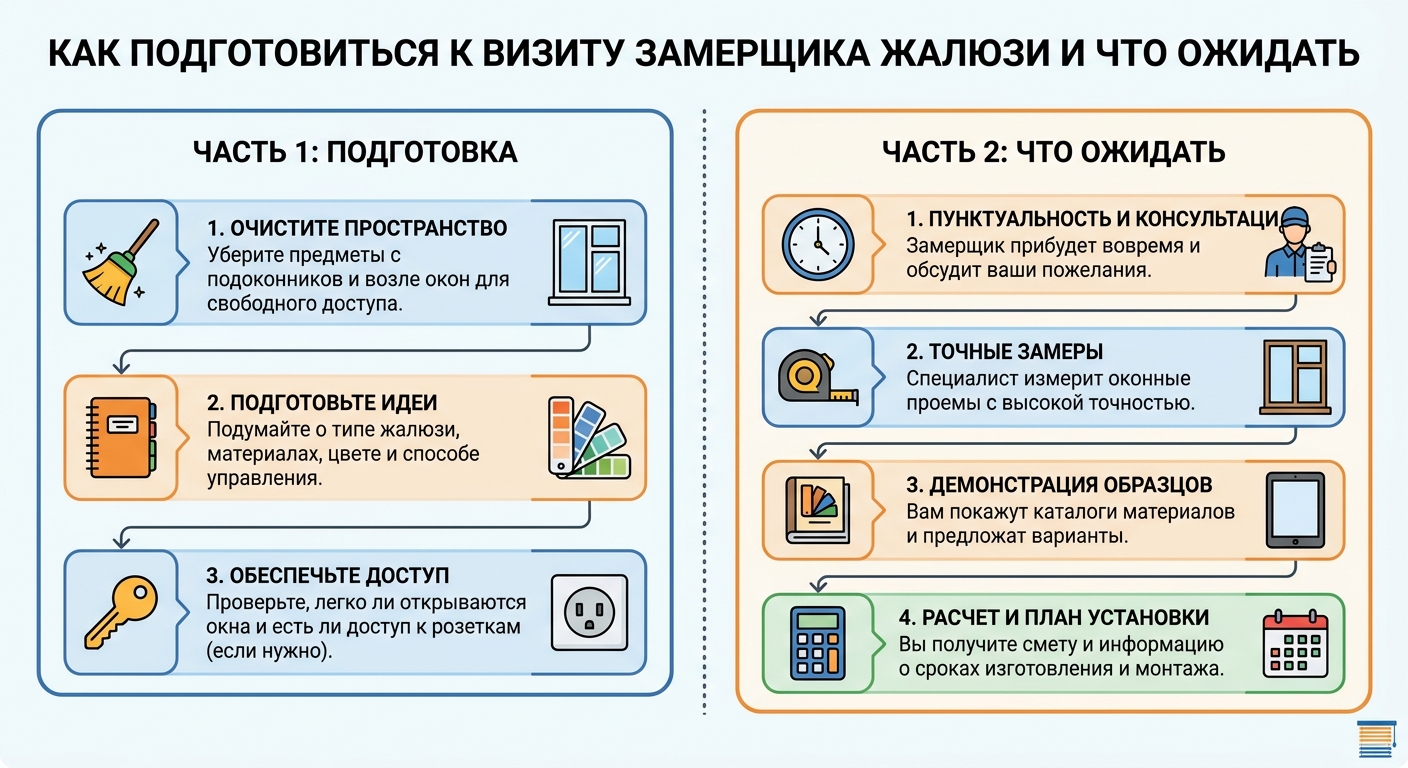 КАК ПОДГОТОВИТЬСЯ К ВИЗИТУ ЗАМЕРЩИКА ЖАЛЮЗИ И ЧТО ОЖИДАТЬ

ЧАСТЬ 1: ПОДГОТОВКА

1. ОЧИСТИТЕ ПРОСТРАНСТВО
Уберите предметы с подоконников и возле окон для свободного доступа.

2. ПОДГОТОВЬТЕ ИДЕИ
Подумайте о типе жалюзи, материалах, цвете и способе управления.

3. ОБЕСПЕЧЬТЕ ДОСТУП
Проверьте, легко ли открываются окна и есть ли доступ к розеткам (если нужно).

ЧАСТЬ 2: ЧТО ОЖИДАТЬ

1. ПУНКТУАЛЬНОСТЬ И КОНСУЛЬТАЦИ
Замерщик прибудет вовремя и обсудит ваши пожелания.

2. ТОЧНЫЕ ЗАМЕРЫ
Специалист измерит оконные проемы с высокой точностью.

3. ДЕМОНСТРАЦИЯ ОБРАЗЦОВ
Вам покажут каталоги материалов и предложат варианты.

4. РАСЧЕТ И ПЛАН УСТАНОВКИ
Вы получите смету и информацию о сроках изготовления и монтажа.